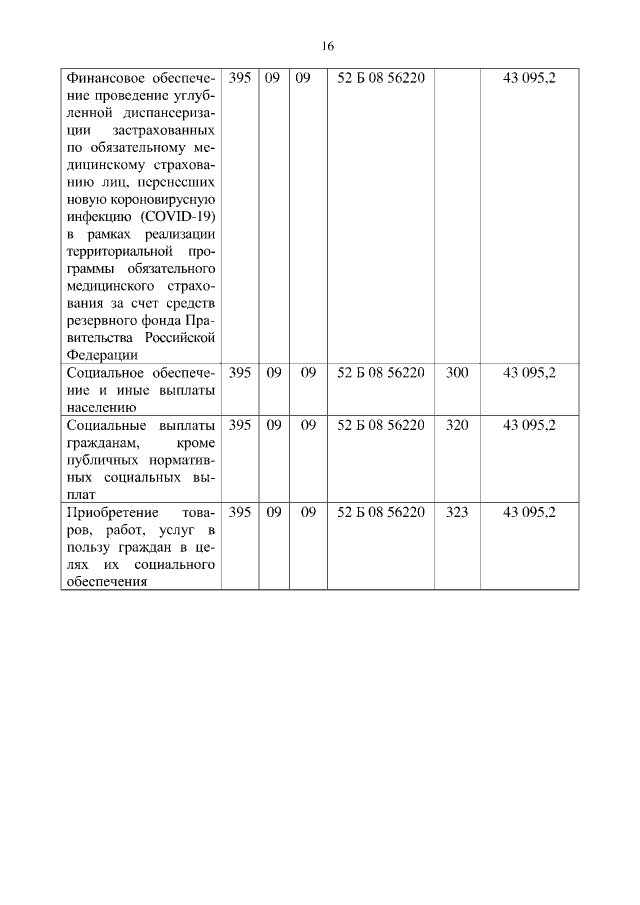 16

| | | | | | | |
|---|---|---|---|---|---|---|
| Финансовое обеспечение проведение углубленной диспансеризации застрахованных по обязательному медицинскому страхованию лиц, перенесших новую короновирусную инфекцию (COVID-19) в рамках реализации территориальной программы обязательного медицинского страхования за счет средств резервного фонда Правительства Российской Федерации | 395 | 09 | 09 | 52 Б 08 56220 | | 43 095,2 |
| Социальное обеспечение и иные выплаты населению | 395 | 09 | 09 | 52 Б 08 56220 | 300 | 43 095,2 |
| Социальные выплаты гражданам, кроме публичных нормативных социальных выплат | 395 | 09 | 09 | 52 Б 08 56220 | 320 | 43 095,2 |
| Приобретение товаров, работ, услуг в пользу граждан в целях их социального обеспечения | 395 | 09 | 09 | 52 Б 08 56220 | 323 | 43 095,2 |